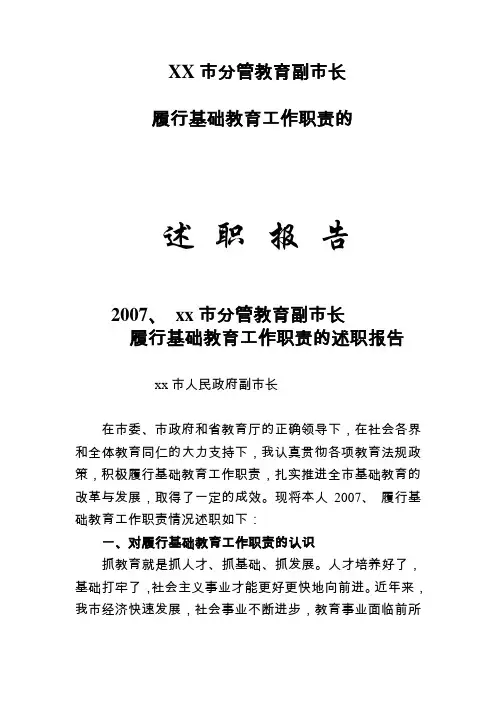 XX 市分管教育副市长

履行基础教育工作职责的

述 职 报 告

2007、 xx 市分管教育副市长
履行基础教育工作职责的述职报告

xx 市人民政府副市长

在市委、市政府和省教育厅的正确领导下，在社会各界和全体教育同仁的大力支持下，我认真贯彻各项教育法规政策，积极履行基础教育工作职责，扎实推进全市基础教育的改革与发展，取得了一定的成效。现将本人 2007、 履行基础教育工作职责情况述职如下：

一、对履行基础教育工作职责的认识

抓教育就是抓人才、抓基础、抓发展。人才培养好了，基础打牢了，社会主义事业才能更好更快地向前进。近年来，我市经济快速发展，社会事业不断进步，教育事业面临前所